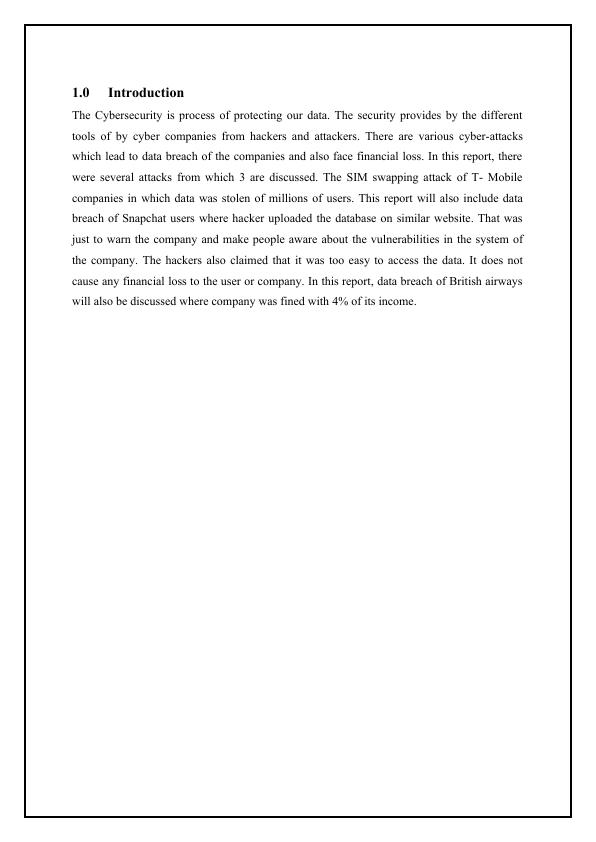 1.0 Introduction

The Cybersecurity is process of protecting our data. The security provides by the different tools of by cyber companies from hackers and attackers. There are various cyber-attacks which lead to data breach of the companies and also face financial loss. In this report, there were several attacks from which 3 are discussed. The SIM swapping attack of T- Mobile companies in which data was stolen of millions of users. This report will also include data breach of Snapchat users where hacker uploaded the database on similar website. That was just to warn the company and make people aware about the vulnerabilities in the system of the company. The hackers also claimed that it was too easy to access the data. It does not cause any financial loss to the user or company. In this report, data breach of British airways will also be discussed where company was fined with 4% of its income.